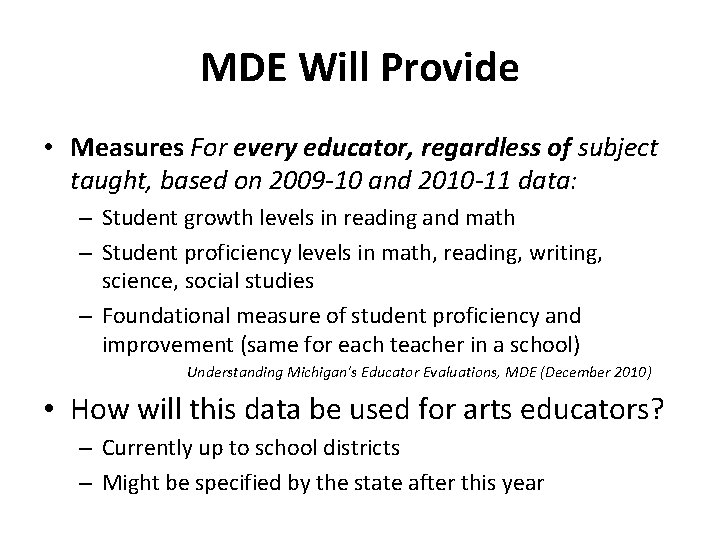 MDE Will Provide

• Measures For every educator, regardless of subject taught, based on 2009-10 and 2010-11 data:
– Student growth levels in reading and math
– Student proficiency levels in math, reading, writing, science, social studies
– Foundational measure of student proficiency and improvement (same for each teacher in a school)
Understanding Michigan's Educator Evaluations, MDE (December 2010)

• How will this data be used for arts educators?
– Currently up to school districts
– Might be specified by the state after this year